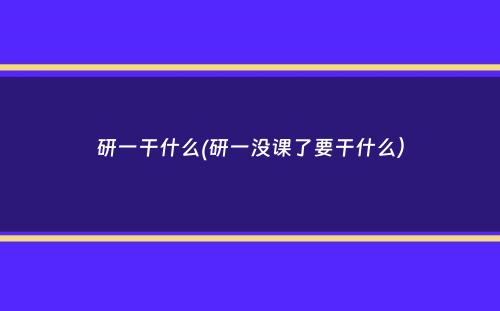 研一干什么(研一没课了要干什么)